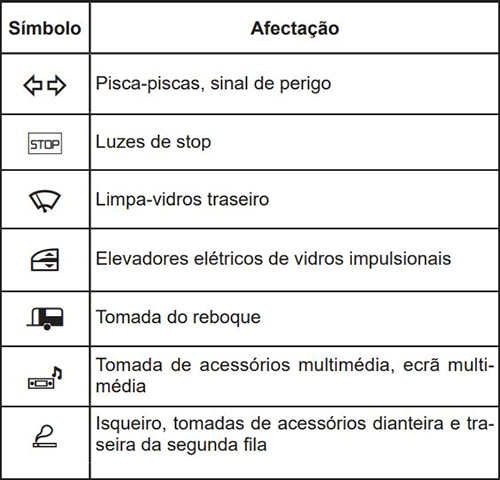 | Símbolo | Afectação |
|---|---|
| | Pisca-piscas, sinal de perigo |
| STOP | Luzes de stop |
| | Limpa-vidros traseiro |
| | Elevadores elétricos de vidros impulsionais |
| | Tomada do reboque |
| | Tomada de acessórios multimédia, ecrã multimédia |
| | Isqueiro, tomadas de acessórios dianteira e traseira da segunda fila |